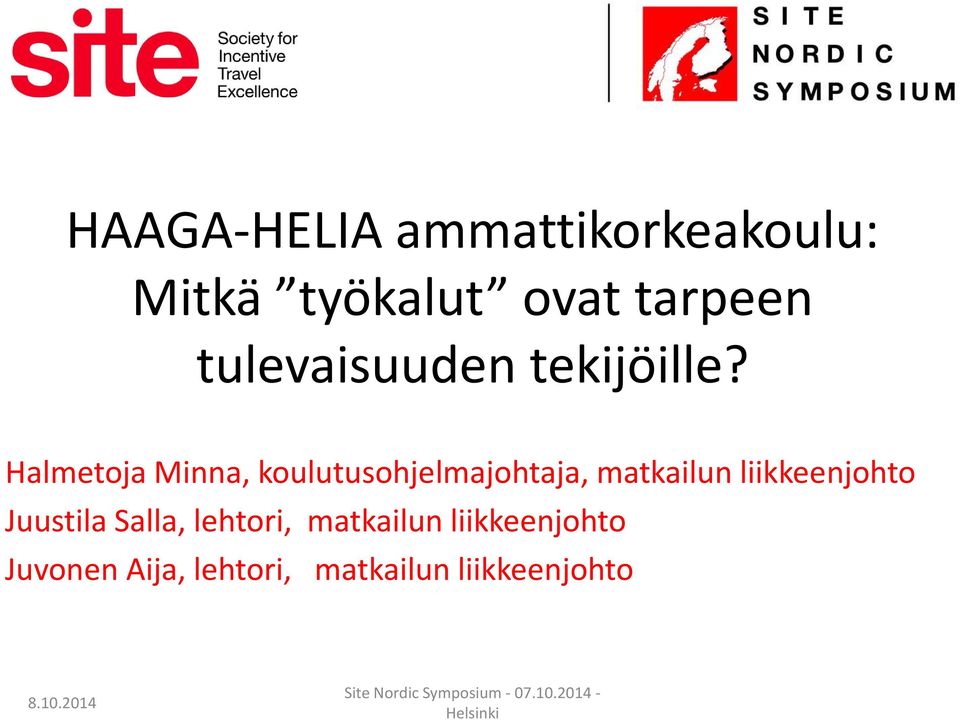 site Society for Incentive Travel Excellence

SITE NORDIC SYMPOSIUM

HAAGA-HELIA ammattikorkeakoulu: Mitkä ”työkalut” ovat tarpeen tulevaisuuden tekijöille?

Halmetoja Minna, koulutusohjelmajohtaja, matkailun liikkeenjohto
Juustila Salla, lehtori, matkailun liikkeenjohto
Juvonen Aija, lehtori, matkailun liikkeenjohto

8.10.2014

Site Nordic Symposium - 07.10.2014 - Helsinki